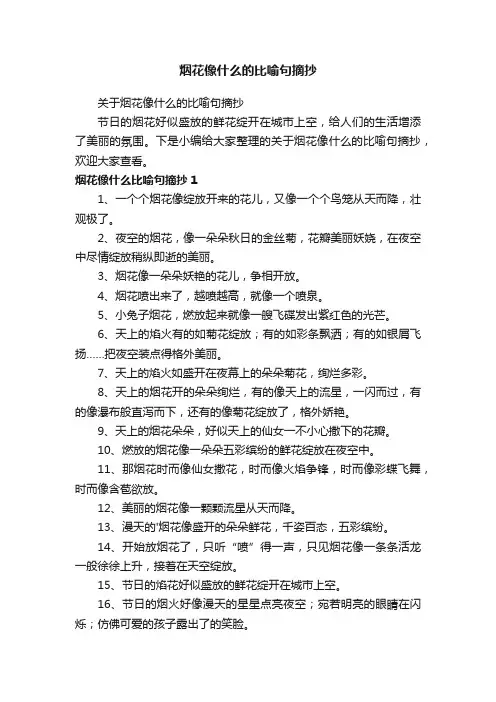 烟花像什么的比喻句摘抄

关于烟花像什么的比喻句摘抄

节日的烟花好似盛放的鲜花绽开在城市上空，给人们的生活增添了美丽的氛围。下是小编给大家整理的关于烟花像什么的比喻句摘抄，欢迎大家查看。

烟花像什么比喻句摘抄 1

1、一个个烟花像绽放开来的花儿，又像一个个鸟笼从天而降，壮观极了。

2、夜空的烟花，像一朵朵秋日的金丝菊，花瓣美丽妖娆，在夜空中尽情绽放稍纵即逝的美丽。

3、烟花像一朵朵妖艳的花儿，争相开放。

4、烟花喷出来了，越喷越高，就像一个喷泉。

5、小兔子烟花，燃放起来就像一艘飞碟发出紫红色的光芒。

6、天上的焰火有的如菊花绽放；有的如彩条飘洒；有的如银屑飞扬……把夜空装点得格外美丽。

7、天上的焰火如盛开在夜幕上的朵朵菊花，绚烂多彩。

8、天上的烟花开的朵朵绚烂，有的像天上的流星，一闪而过，有的像瀑布般直泻而下，还有的像菊花绽放了，格外娇艳。

9、天上的烟花朵朵，好似天上的仙女一不小心撒下的花瓣。

10、燃放的烟花像一朵朵五彩缤纷的鲜花绽放在夜空中。

11、那烟花时而像仙女撒花，时而像火焰争锋，时而像彩蝶飞舞，时而像含苞欲放。

12、美丽的烟花像一颗颗流星从天而降。

13、漫天的'烟花像盛开的朵朵鲜花，千姿百态，五彩缤纷。

14、开始放烟花了，只听“喷”得一声，只见烟花像一条条活龙一般徐徐上升，接着在天空绽放。

15、节日的焰花好似盛放的鲜花绽开在城市上空。

16、节日的烟火好像漫天的星星点亮夜空；宛若明亮的眼睛在闪烁；仿佛可爱的孩子露出了的笑脸。